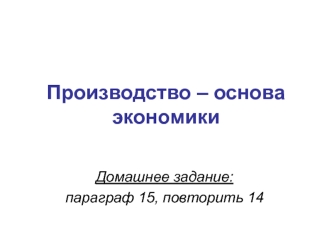 Производство – основа экономики

Домашнее задание:
параграф 15, повторить 14